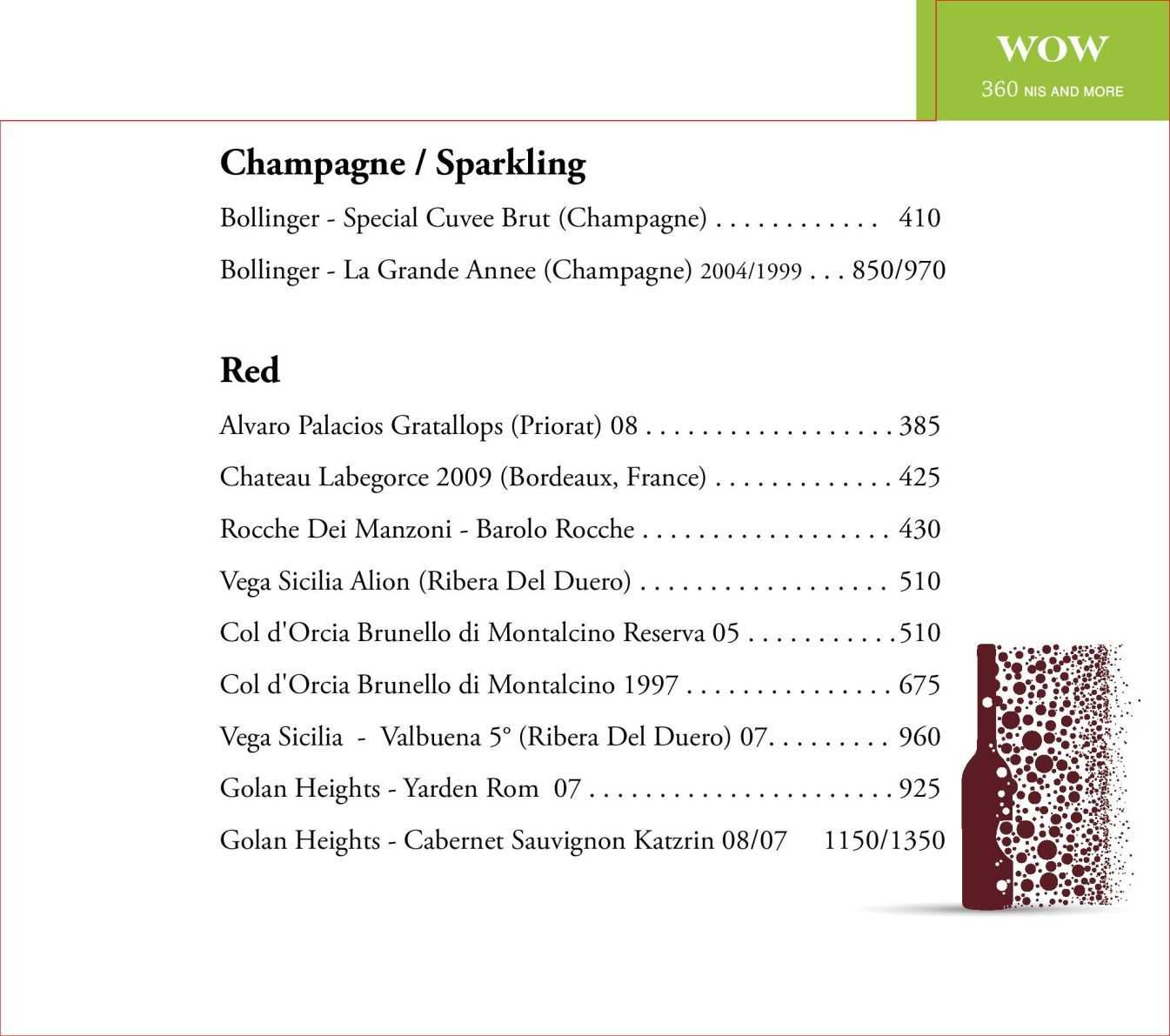 WOW
360 NIS AND MORE

Champagne / Sparkling

Bollinger - Special Cuvee Brut (Champagne) . . . . . . . . . . . . 410

Bollinger - La Grande Annee (Champagne) 2004/1999 . . . 850/970

Red

Alvaro Palacios Gratallops (Priorat) 08 . . . . . . . . . . . . . . . . . . 385

Chateau Labegorce 2009 (Bordeaux, France) . . . . . . . . . . . . . 425

Rocche Dei Manzoni - Barolo Rocche . . . . . . . . . . . . . . . . . . 430

Vega Sicilia Alion (Ribera Del Duero) . . . . . . . . . . . . . . . . . . 510

Col d'Orcia Brunello di Montalcino Reserva 05 . . . . . . . . . . . 510

Col d'Orcia Brunello di Montalcino 1997 . . . . . . . . . . . . . . . 675

Vega Sicilia - Valbuena 5° (Ribera Del Duero) 07. . . . . . . . . 960

Golan Heights - Yarden Rom 07 . . . . . . . . . . . . . . . . . . . . . . 925

Golan Heights - Cabernet Sauvignon Katzrin 08/07 1150/1350